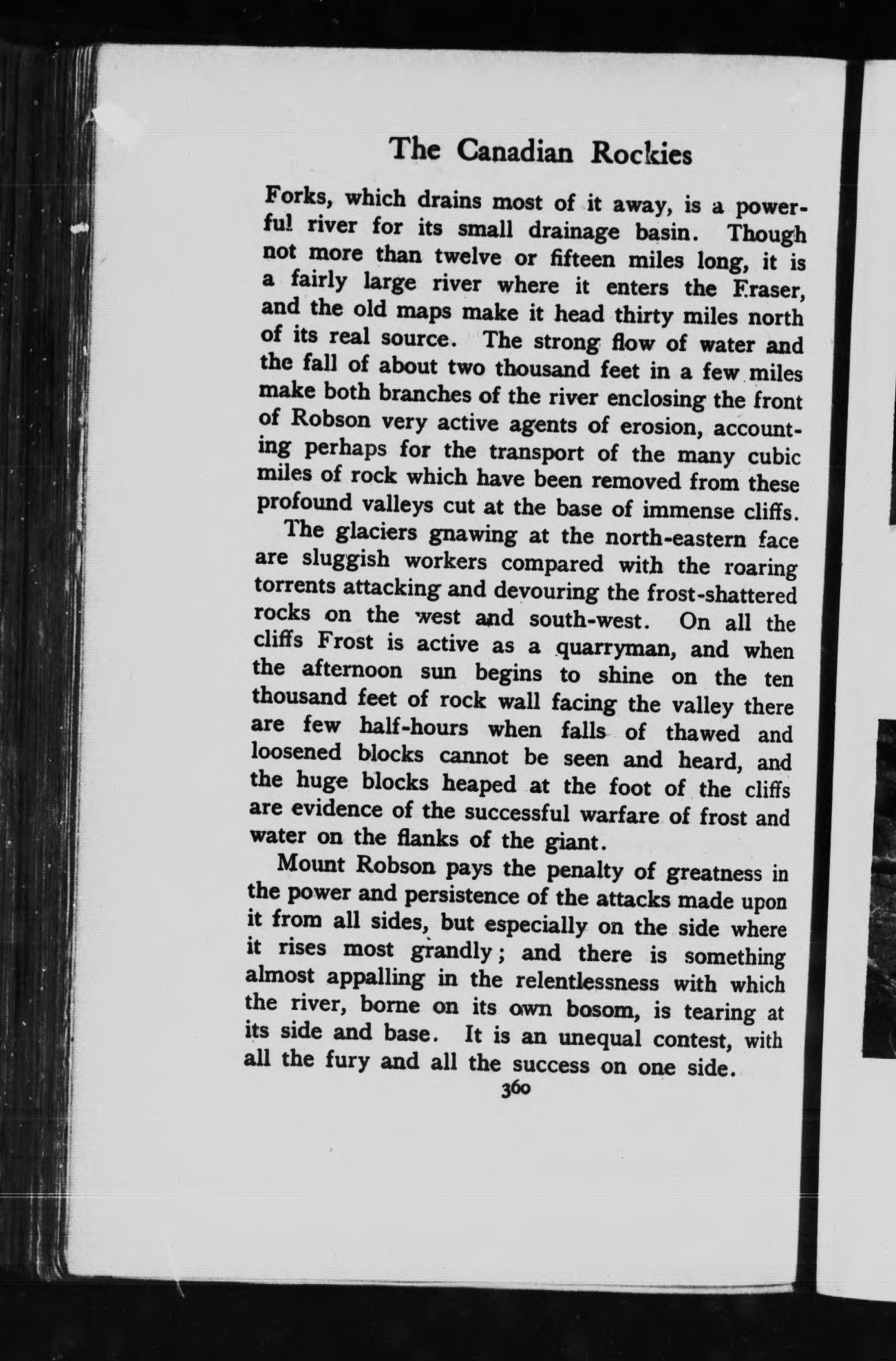 The Canadian Rockies

Forks, which drains most of it away, is a powerful river for its small drainage basin. Though not more than twelve or fifteen miles long, it is a fairly large river where it enters the Fraser, and the old maps make it head thirty miles north of its real source. The strong flow of water and the fall of about two thousand feet in a few miles make both branches of the river enclosing the front of Robson very active agents of erosion, accounting perhaps for the transport of the many cubic miles of rock which have been removed from these profound valleys cut at the base of immense cliffs.

The glaciers gnawing at the north-eastern face are sluggish workers compared with the roaring torrents attacking and devouring the frost-shattered rocks on the west and south-west. On all the cliffs Frost is active as a quarryman, and when the afternoon sun begins to shine on the ten thousand feet of rock wall facing the valley there are few half-hours when falls of thawed and loosened blocks cannot be seen and heard, and the huge blocks heaped at the foot of the cliffs are evidence of the successful warfare of frost and water on the flanks of the giant.

Mount Robson pays the penalty of greatness in the power and persistence of the attacks made upon it from all sides, but especially on the side where it rises most grandly; and there is something almost appalling in the relentlessness with which the river, borne on its own bosom, is tearing at its side and base. It is an unequal contest, with all the fury and all the success on one side.

360